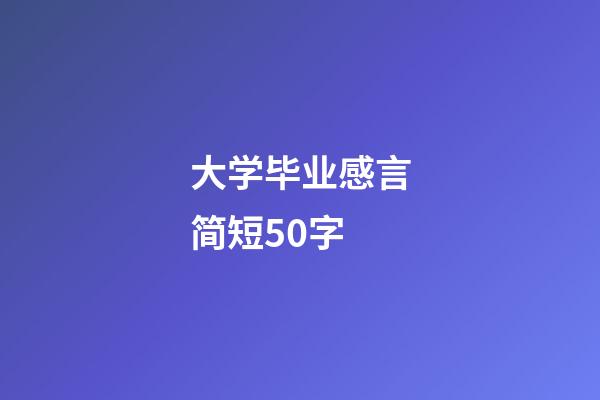 大学毕业感言
简短50字